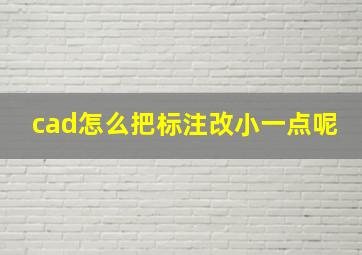 cad怎么把标注改小一点呢